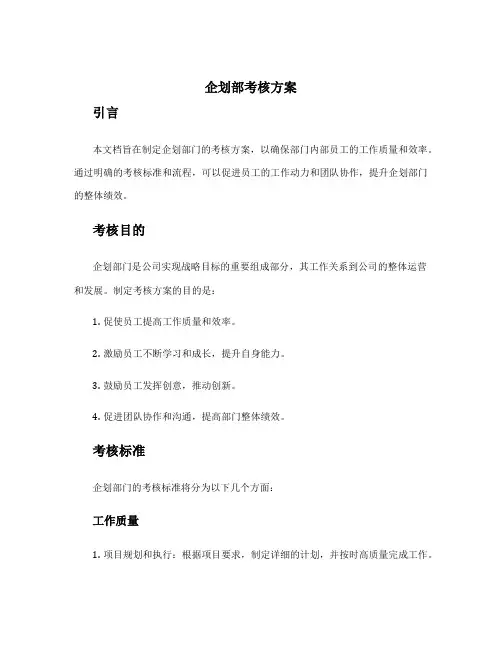 企划部考核方案

引言

本文档旨在制定企划部门的考核方案，以确保部门内部员工的工作质量和效率。通过明确的考核标准和流程，可以促进员工的工作动力和团队协作，提升企划部门的整体绩效。

考核目的

企划部门是公司实现战略目标的重要组成部分，其工作关系到公司的整体运营和发展。制定考核方案的目的是：

1. 促使员工提高工作质量和效率。

2. 激励员工不断学习和成长，提升自身能力。

3. 鼓励员工发挥创意，推动创新。

4. 促进团队协作和沟通，提高部门整体绩效。

考核标准

企划部门的考核标准将分为以下几个方面：

工作质量

1. 项目规划和执行：根据项目要求，制定详细的计划，并按时高质量完成工作。